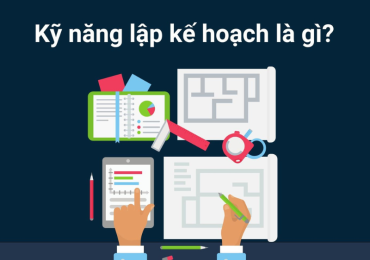 Kỹ năng lập kế hoạch là gì?